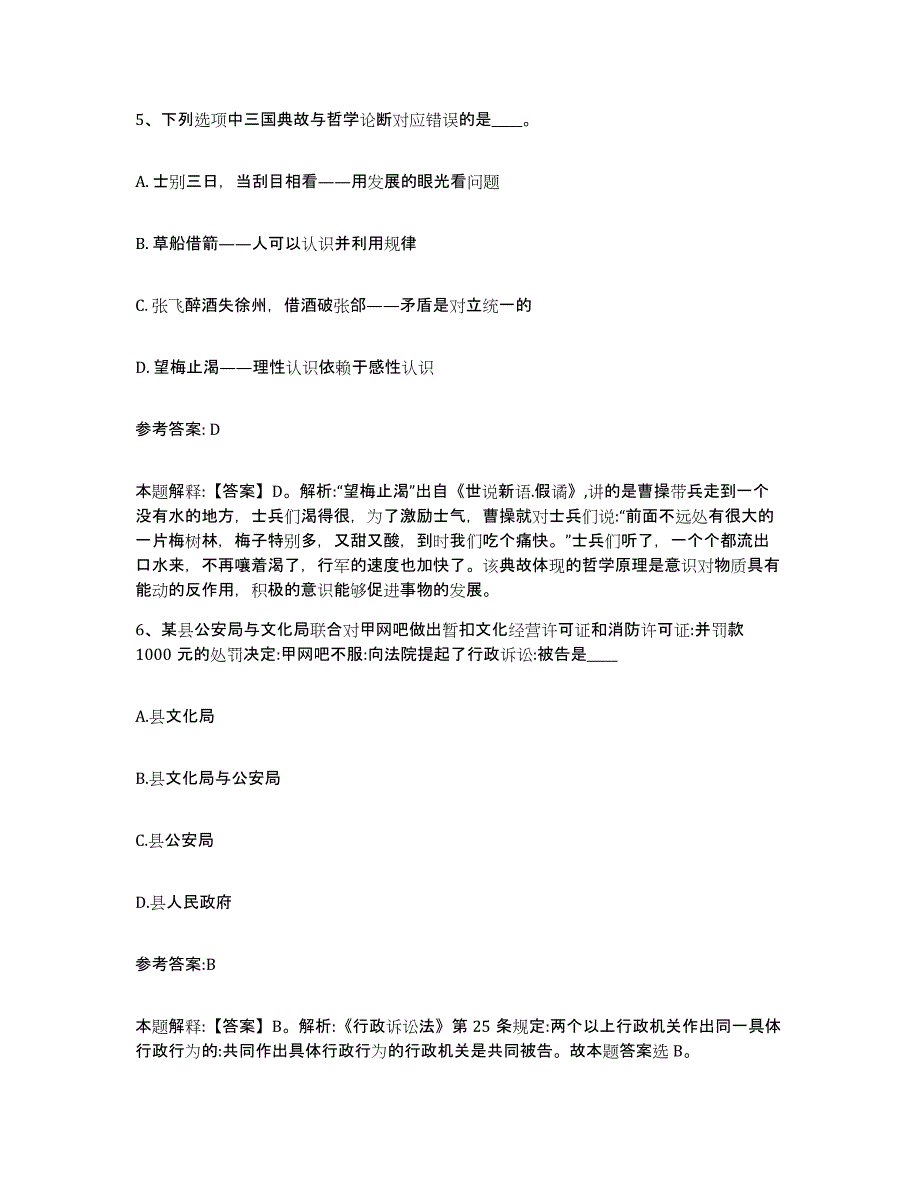 5、下列选项中三国典故与哲学论断对应错误的是____。

A. 士别三日，当刮目相看——用发展的眼光看问题

B. 草船借箭——人可以认识并利用规律

C. 张飞醉酒失徐州，借酒破张郃——矛盾是对立统一的

D. 望梅止渴——理性认识依赖于感性认识

参考答案: D

本题解释:【答案】D。解析:“望梅止渴”出自《世说新语.假谲》,讲的是曹操带兵走到一个没有水的地方，士兵们渴得很，为了激励士气，曹操就对士兵们说:“前面不远处有很大的一片梅树林，梅子特别多，又甜又酸，到时我们吃个痛快。”士兵们听了，一个个都流出口水来，不再嚷着渴了，行军的速度也加快了。该典故体现的哲学原理是意识对物质具有能动的反作用，积极的意识能够促进事物的发展。

6、某县公安局与文化局联合对甲网吧做出暂扣文化经营许可证和消防许可证:并罚款1000 元的处罚决定:甲网吧不服:向法院提起了行政诉讼:被告是____

A.县文化局

B.县文化局与公安局

C.县公安局

D.县人民政府

参考答案:B

本题解释:【答案】B。解析:《行政诉讼法》第 25 条规定:两个以上行政机关作出同一具体行政行为的:共同作出具体行政行为的行政机关是共同被告。故本题答案选 B。